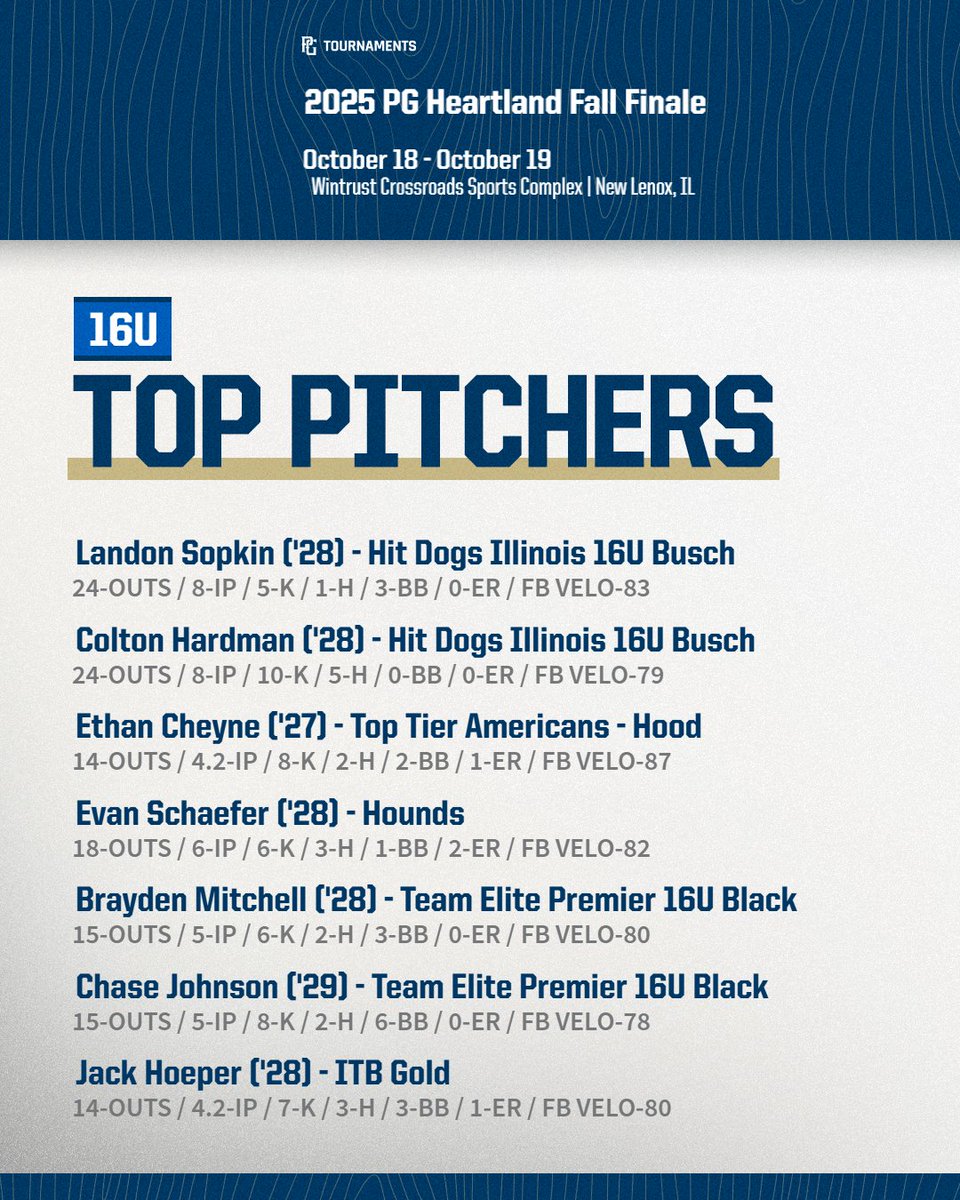 PG TOURNAMENTS

2025 PG Heartland Fall Finale

October 18 - October 19
Wintrust Crossroads Sports Complex | New Lenox, IL

16U

TOP PITCHERS

Landon Sopkin ('28) - Hit Dogs Illinois 16U Busch
24-OUTS / 8-IP / 5-K / 1-H / 3-BB / 0-ER / FB VELO-83

Colton Hardman ('28) - Hit Dogs Illinois 16U Busch
24-OUTS / 8-IP / 10-K / 5-H / 0-BB / 0-ER / FB VELO-79

Ethan Cheyne ('27) - Top Tier Americans - Hood
14-OUTS / 4.2-IP / 8-K / 2-H / 2-BB / 1-ER / FB VELO-87

Evan Schaefer ('28) - Hounds
18-OUTS / 6-IP / 6-K / 3-H / 1-BB / 2-ER / FB VELO-82

Brayden Mitchell ('28) - Team Elite Premier 16U Black
15-OUTS / 5-IP / 6-K / 2-H / 3-BB / 0-ER / FB VELO-80

Chase Johnson ('29) - Team Elite Premier 16U Black
15-OUTS / 5-IP / 8-K / 2-H / 6-BB / 0-ER / FB VELO-78

Jack Hoeper ('28) - ITB Gold
14-OUTS / 4.2-IP / 7-K / 3-H / 3-BB / 1-ER / FB VELO-80